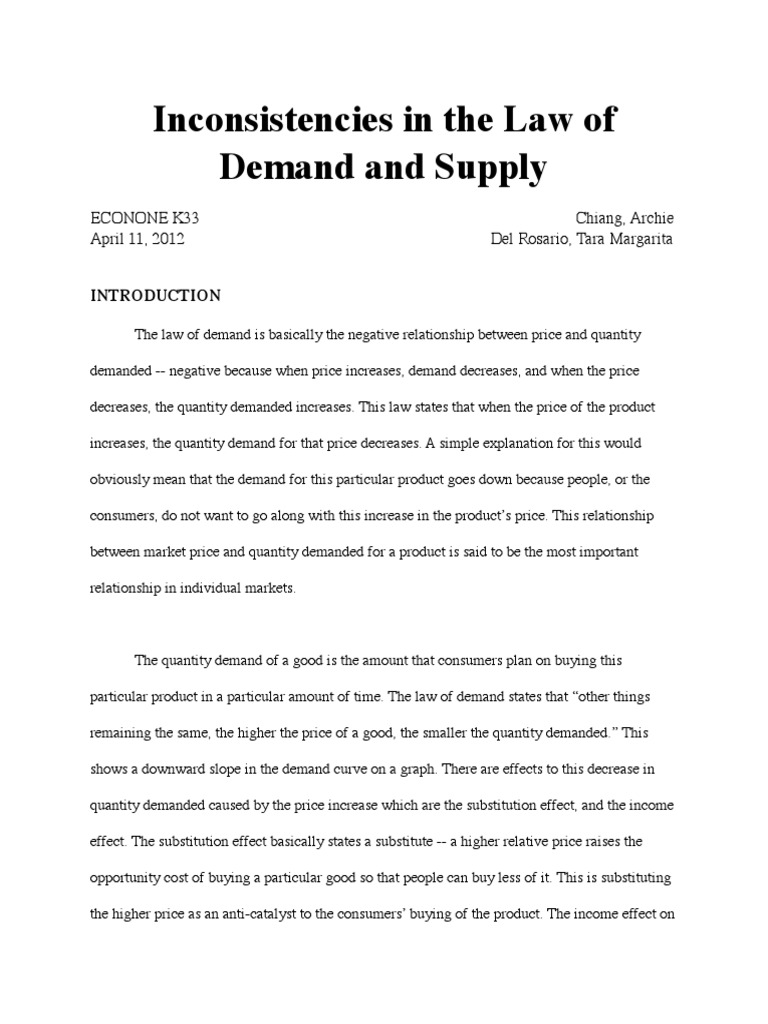 Inconsistencies in the Law of Demand and Supply

ECONONE K33
April 11, 2012

Chiang, Archie
Del Rosario, Tara Margarita

INTRODUCTION

The law of demand is basically the negative relationship between price and quantity demanded -- negative because when price increases, demand decreases, and when the price decreases, the quantity demanded increases. This law states that when the price of the product increases, the quantity demand for that price decreases. A simple explanation for this would obviously mean that the demand for this particular product goes down because people, or the consumers, do not want to go along with this increase in the product's price. This relationship between market price and quantity demanded for a product is said to be the most important relationship in individual markets.

The quantity demand of a good is the amount that consumers plan on buying this particular product in a particular amount of time. The law of demand states that "other things remaining the same, the higher the price of a good, the smaller the quantity demanded." This shows a downward slope in the demand curve on a graph. There are effects to this decrease in quantity demanded caused by the price increase which are the substitution effect, and the income effect. The substitution effect basically states a substitute -- a higher relative price raises the opportunity cost of buying a particular good so that people can buy less of it. This is substituting the higher price as an anti-catalyst to the consumers' buying of the product. The income effect on